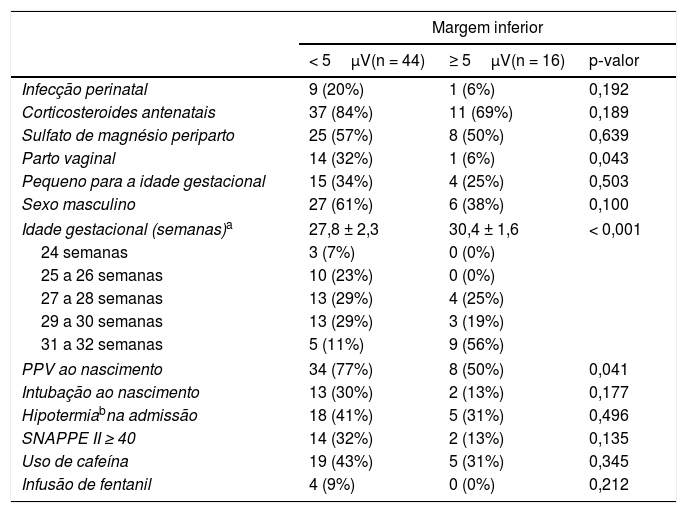 | | Margem inferior | | |
|---|---|---|---|
| | < 5 μV(n = 44) | ≥ 5 μV(n = 16) | p-valor |
| Infecção perinatal | 9 (20%) | 1 (6%) | 0,192 |
| Corticosteroides antenatais | 37 (84%) | 11 (69%) | 0,189 |
| Sulfato de magnésio periparto | 25 (57%) | 8 (50%) | 0,639 |
| Parto vaginal | 14 (32%) | 1 (6%) | 0,043 |
| Pequeno para a idade gestacional | 15 (34%) | 4 (25%) | 0,503 |
| Sexo masculino | 27 (61%) | 6 (38%) | 0,100 |
| Idade gestacional (semanas)$^a$ | 27,8 ± 2,3 | 30,4 ± 1,6 | < 0,001 |
| 24 semanas | 3 (7%) | 0 (0%) | |
| 25 a 26 semanas | 10 (23%) | 0 (0%) | |
| 27 a 28 semanas | 13 (29%) | 4 (25%) | |
| 29 a 30 semanas | 13 (29%) | 3 (19%) | |
| 31 a 32 semanas | 5 (11%) | 9 (56%) | |
| PPV ao nascimento | 34 (77%) | 8 (50%) | 0,041 |
| Intubação ao nascimento | 13 (30%) | 2 (13%) | 0,177 |
| Hipotermia$^b$ na admissão | 18 (41%) | 5 (31%) | 0,496 |
| SNAPPE II ≥ 40 | 14 (32%) | 2 (13%) | 0,135 |
| Uso de cafeína | 19 (43%) | 5 (31%) | 0,345 |
| Infusão de fentanil | 4 (9%) | 0 (0%) | 0,212 |